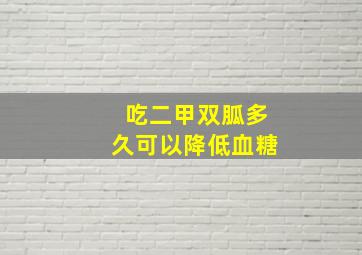 吃二甲双胍多久可以降低血糖